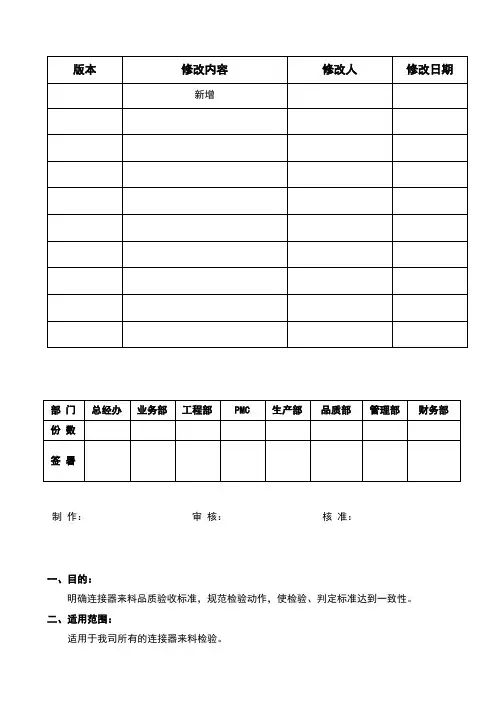 | 版本 | 修改内容 | 修改人 | 修改日期 |
|---|---|---|---|
| | 新增 | | |
| | | | |
| | | | |
| | | | |
| | | | |
| | | | |
| | | | |
| | | | |
| | | | |
| | | | |

| 部 门 | 总经办 | 业务部 | 工程部 | PMC | 生产部 | 品质部 | 管理部 | 财务部 |
|---|---|---|---|---|---|---|---|---|
| 份 数 | | | | | | | | |
| 签 署 | | | | | | | | |

制 作： 审 核： 核 准：

一、目的：

明确连接器来料品质验收标准，规范检验动作，使检验、判定标准达到一致性。

二、适用范围：

适用于我司所有的连接器来料检验。